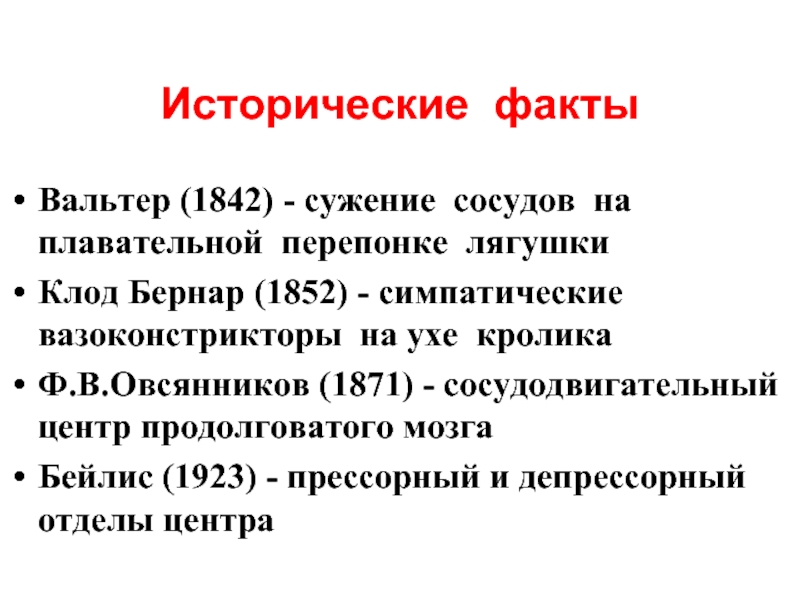 Исторические факты

• Вальтер (1842) - сужение сосудов на плавательной перепонке лягушки
• Клод Бернар (1852) - симпатические вазоконстрикторы на ухе кролика
• Ф.В.Овсянников (1871) - сосудодвигательный центр продолговатого мозга
• Бейлис (1923) - прессорный и депрессорный отделы центра